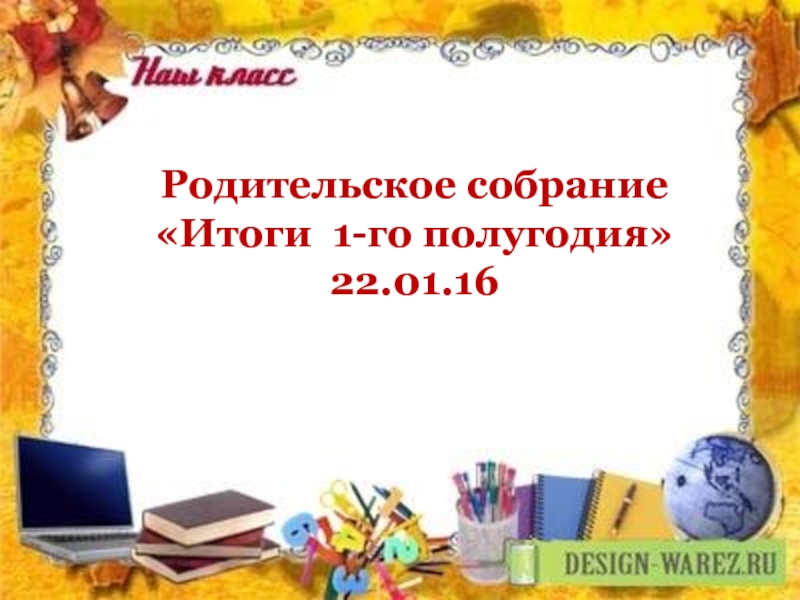 Наш класс

Родительское собрание «Итоги 1-го полугодия» 22.01.16

DESIGN-WAREZ.RU